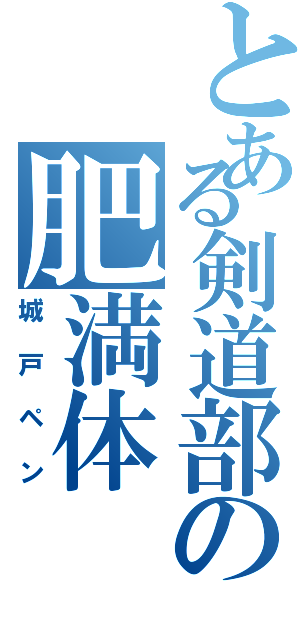 とある剣道部の肥満体

城戸ペン